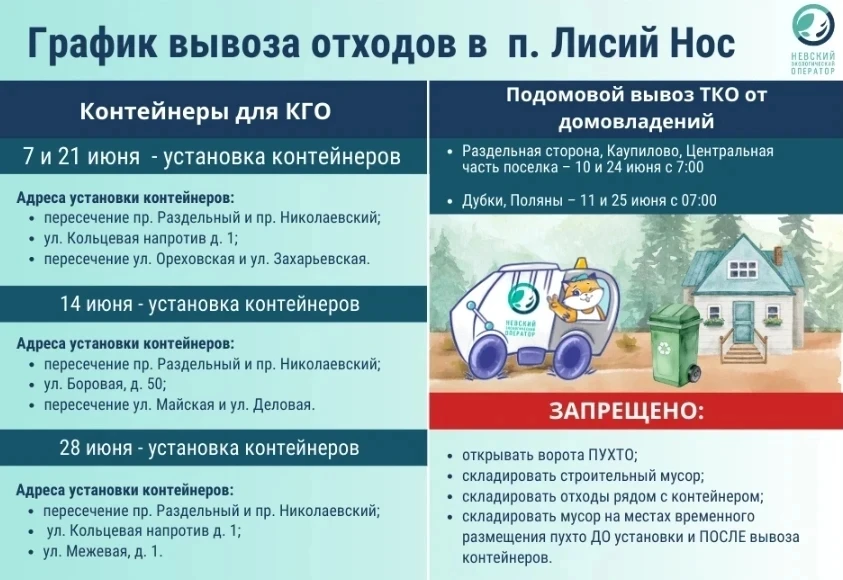 График вывоза отходов в п. Лисий Нос

НЕВСКИЙ ЭКОЛОГИЧЕСКИЙ ОПЕРАТОР

Контейнеры для КГО

7 и 21 июня - установка контейнеров

Адреса установки контейнеров:
- пересечение пр. Раздельный и пр. Николаевский;
- ул. Кольцевая напротив д. 1;
- пересечение ул. Ореховская и ул. Захарьевская.

14 июня - установка контейнеров

Адреса установки контейнеров:
- пересечение пр. Раздельный и пр. Николаевский;
- ул. Боровая, д. 50;
- пересечение ул. Майская и ул. Деловая.

28 июня - установка контейнеров

Адреса установки контейнеров:
- пересечение пр. Раздельный и пр. Николаевский;
- ул. Кольцевая напротив д. 1;
- ул. Межевая, д. 1.

Подомовой вывоз ТКО от домовладений

- Раздельная сторона, Каупилово, Центральная часть поселка – 10 и 24 июня с 7:00
- Дубки, Поляны – 11 и 25 июня с 07:00

НЕВСКИЙ ЭКОЛОГИЧЕСКИЙ ОПЕРАТОР

ЗАПРЕЩЕНО:

- открывать ворота ПУХТО;
- складировать строительный мусор;
- складировать отходы рядом с контейнером;
- складировать мусор на местах временного размещения пухто ДО установки и ПОСЛЕ вывоза контейнеров.